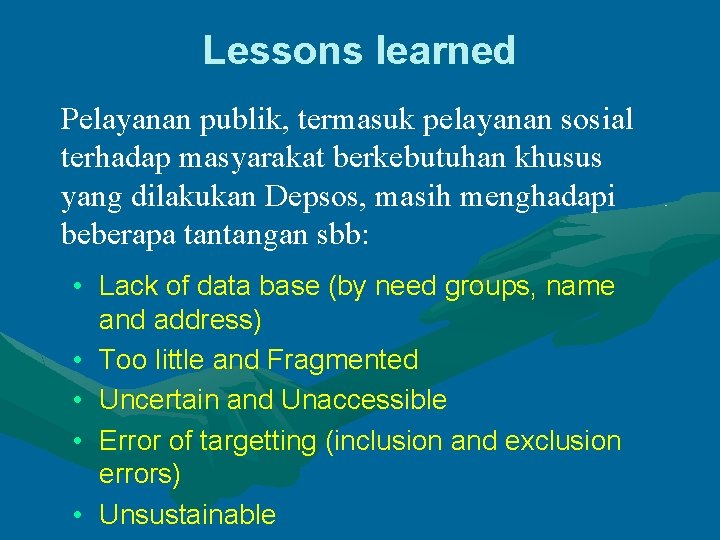 Lessons learned

Pelayanan publik, termasuk pelayanan sosial terhadap masyarakat berkebutuhan khusus yang dilakukan Depsos, masih menghadapi beberapa tantangan sbb:

• Lack of data base (by need groups, name and address)
• Too little and Fragmented
• Uncertain and Unaccessible
• Error of targetting (inclusion and exclusion errors)
• Unsustainable